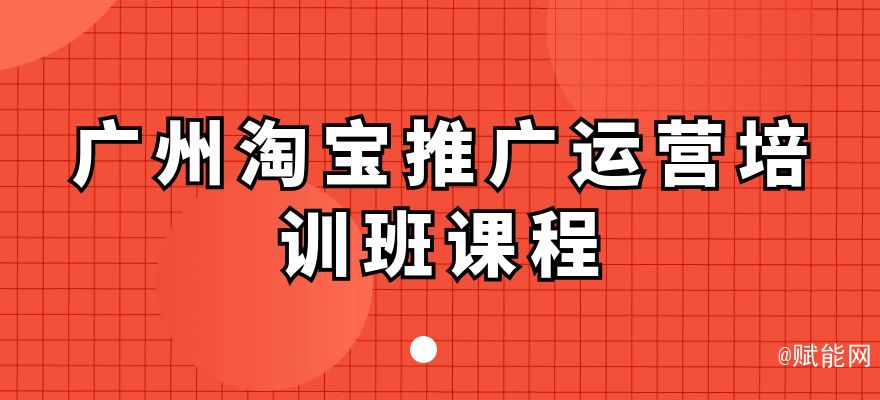 广州淘宝推广运营培训班课程

@赋能网